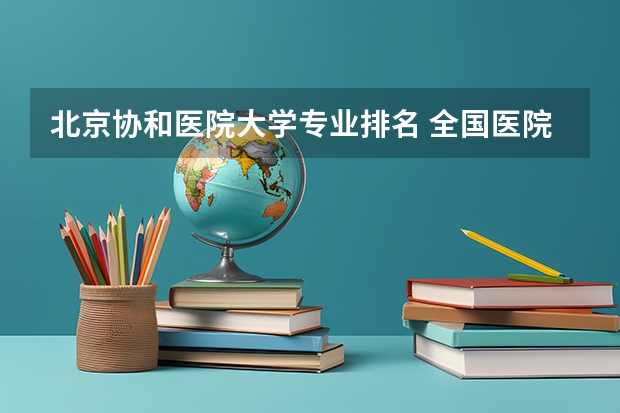 北京协和医院大学专业排名 全国医院